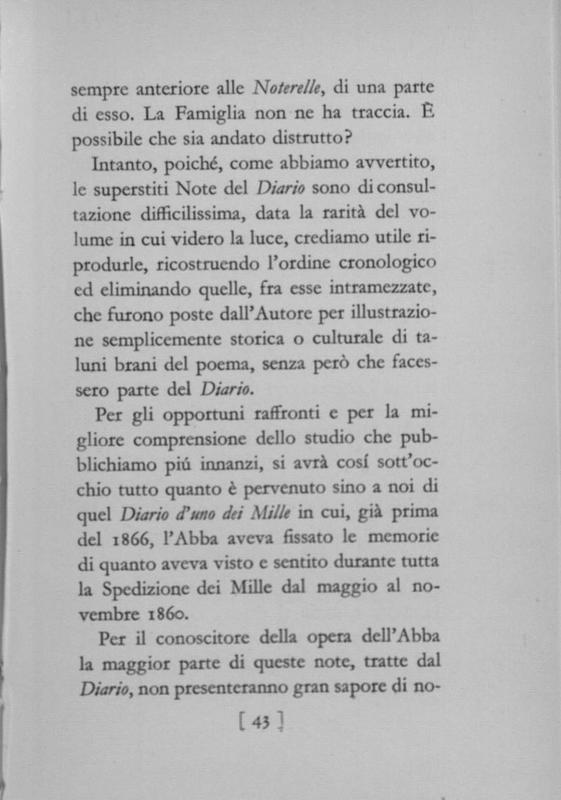 sempre anteriore alle Noterelle, di una parte di esso. La Famiglia non ne ha traccia. È possibile che sia andato distrutto?

Intanto, poiché, come abbiamo avvertito, le superstiti Note del Diario sono di consultazione difficilissima, data la rarità del volume in cui videro la luce, crediamo utile riprodurle, ricostruendo l'ordine cronologico ed eliminando quelle, fra esse intramezzate, che furono poste dall'Autore per illustrazione semplicemente storica o culturale di taluni brani del poema, senza però che facessero parte del Diario.

Per gli opportuni raffronti e per la migliore comprensione dello studio che pubblichiamo piú innanzi, si avrà cosí sott'occhio tutto quanto è pervenuto sino a noi di quel Diario d'uno dei Mille in cui, già prima del 1866, l'Abba aveva fissato le memorie di quanto aveva visto e sentito durante tutta la Spedizione dei Mille dal maggio al novembre 1860.

Per il conoscitore della opera dell'Abba la maggior parte di queste note, tratte dal Diario, non presenteranno gran sapore di no-

[ 43 ]